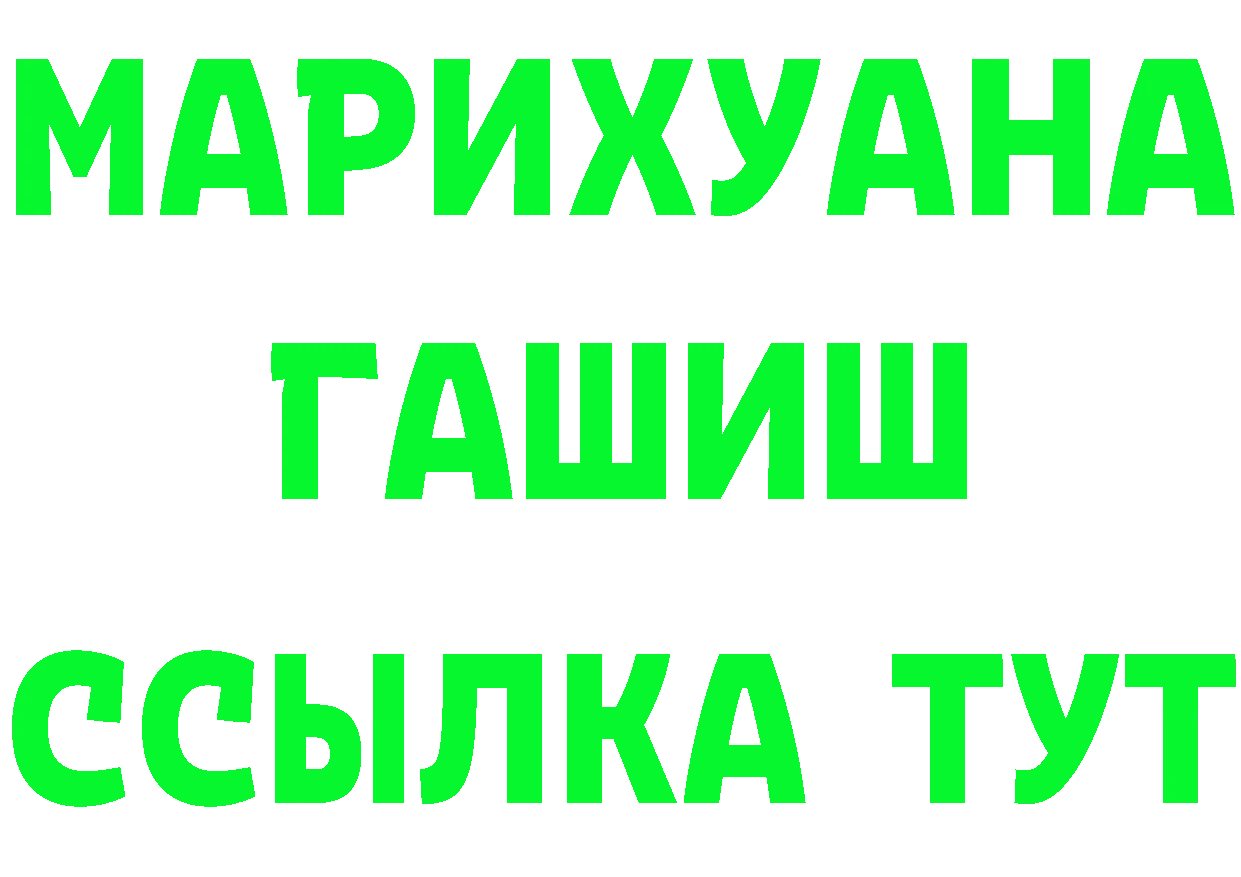 МАРИХУАНА
ГАШИШ
ССЫЛКА ТУТ